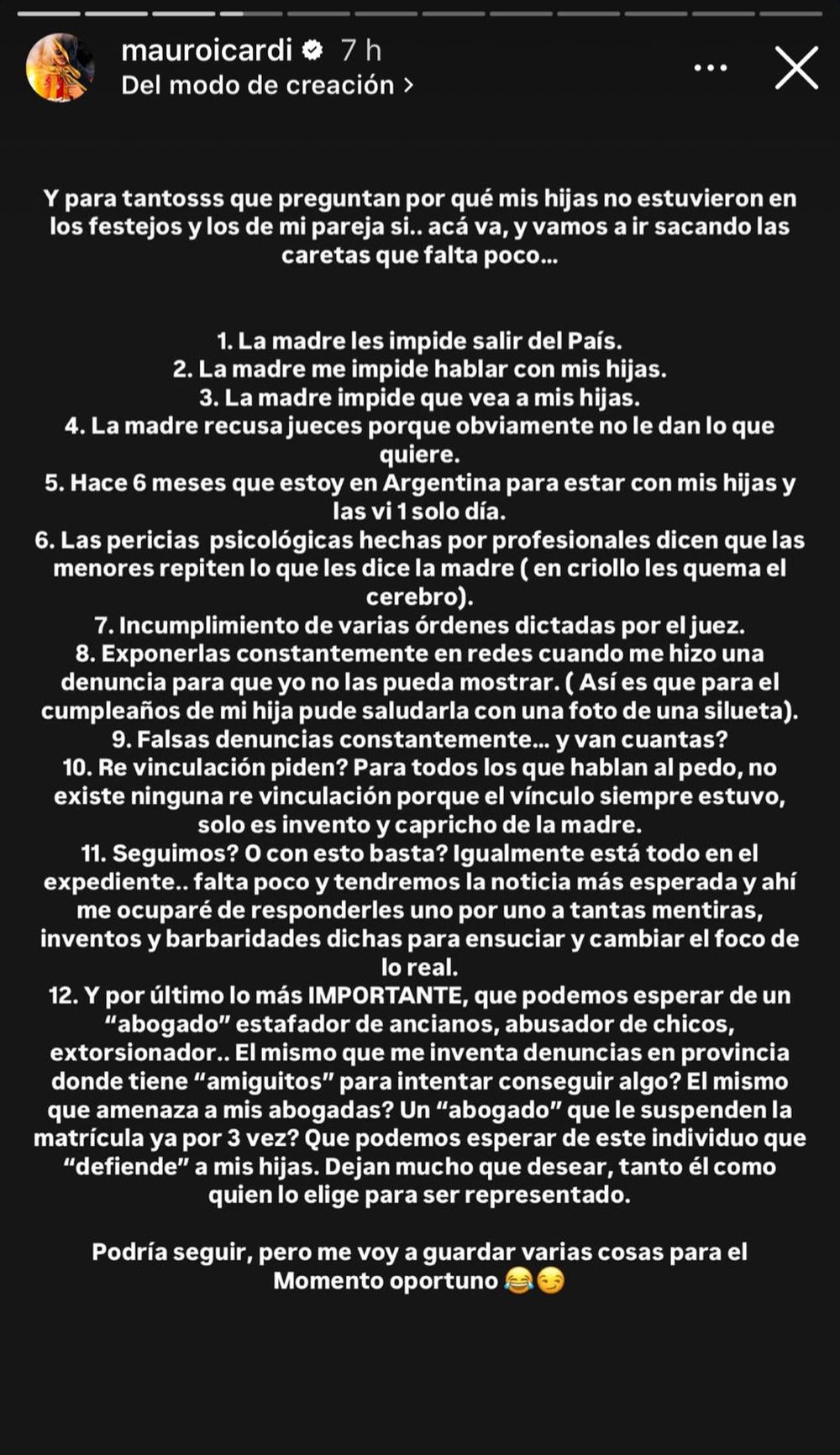 mauroicardi 7 h
Del modo de creación >

Y para tantosss que preguntan por qué mis hijas no estuvieron en los festejos y los de mi pareja si.. acá va, y vamos a ir sacando las caretas que falta poco...

1. La madre les impide salir del País.
2. La madre me impide hablar con mis hijas.
3. La madre impide que vea a mis hijas.
4. La madre recusa jueces porque obviamente no le dan lo que quiere.
5. Hace 6 meses que estoy en Argentina para estar con mis hijas y las vi 1 solo día.
6. Las pericias psicológicas hechas por profesionales dicen que las menores repiten lo que les dice la madre ( en criollo les quema el cerebro).
7. Incumplimiento de varias órdenes dictadas por el juez.
8. Exponerlas constantemente en redes cuando me hizo una denuncia para que yo no las pueda mostrar. ( Así es que para el cumpleaños de mi hija pude saludarla con una foto de una silueta).
9. Falsas denuncias constantemente... y van cuantas?
10. Re vinculación piden? Para todos los que hablan al pedo, no existe ninguna re vinculación porque el vínculo siempre estuvo, solo es invento y capricho de la madre.
11. Seguimos? O con esto basta? Igualmente está todo en el expediente.. falta poco y tendremos la noticia más esperada y ahí me ocuparé de responderles uno por uno a tantas mentiras, inventos y barbaridades dichas para ensuciar y cambiar el foco de lo real.
12. Y por último lo más IMPORTANTE, que podemos esperar de un “abogado” estafador de ancianos, abusador de chicos, extorsionador.. El mismo que me inventa denuncias en provincia donde tiene “amiguitos” para intentar conseguir algo? El mismo que amenaza a mis abogadas? Un “abogado” que le suspenden la matrícula ya por 3 vez? Que podemos esperar de este individuo que “defiende” a mis hijas. Dejan mucho que desear, tanto él como quien lo elige para ser representado.

Podría seguir, pero me voy a guardar varias cosas para el Momento oportuno 😂😏